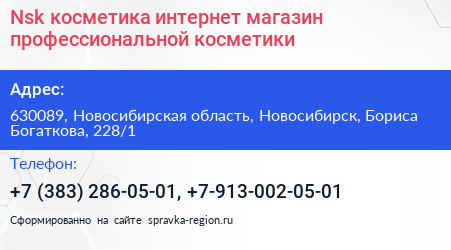 Nsk косметика интернет магазин профессиональной косметики

Адрес:

630089, Новосибирская область, Новосибирск, Бориса Богаткова, 228/1

Телефон:

+7 (383) 286-05-01, +7-913-002-05-01

Сформированно на сайте spravka-region.ru